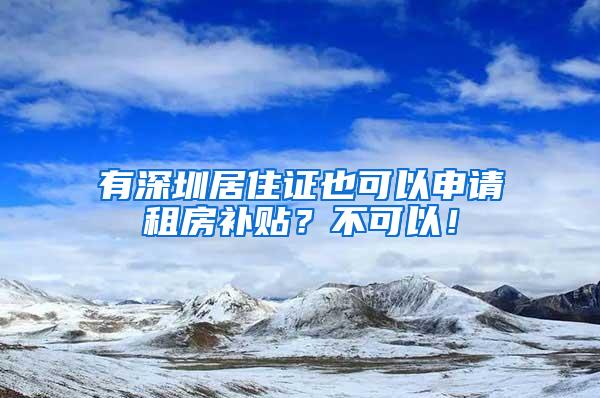 有深圳居住证也可以申请租房补贴？不可以！